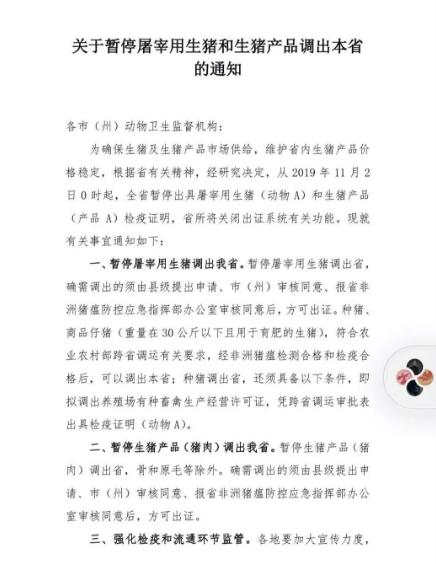 关于暂停屠宰用生猪和生猪产品调出本省的通知

各市（州）动物卫生监督机构：

为确保生猪及生猪产品市场供给，维护省内生猪产品价格稳定，根据省有关精神，经研究决定，从 2019 年 11 月 2 日 0 时起，全省暂停出具屠宰用生猪（动物 A）和生猪产品（产品 A）检疫证明，省所将关闭出证系统有关功能。现就有关事宜通知如下：

一、暂停屠宰用生猪调出我省。暂停屠宰用生猪调出省，确需调出的须由县级提出申请、市（州）审核同意、报省非洲猪瘟防控应急指挥部办公室审核同意后，方可出证。种猪、商品仔猪（重量在 30 公斤以下且用于育肥的生猪），符合农业农村部跨省调运有关要求，经非洲猪瘟检测合格和检疫合格后，可以调出本省；种猪调出省，还须具备以下条件，即拟调出养殖场有种畜禽生产经营许可证，凭跨省调运审批表出具检疫证明（动物 A）。

二、暂停生猪产品（猪肉）调出我省。暂停生猪产品（猪肉）调出省，骨和原毛等除外。确需调出的须由县级提出申请、市（州）审核同意、报省非洲猪瘟防控应急指挥部办公室审核同意后，方可出证。

三、强化检疫和流通环节监管。各地要加大宣传力度，